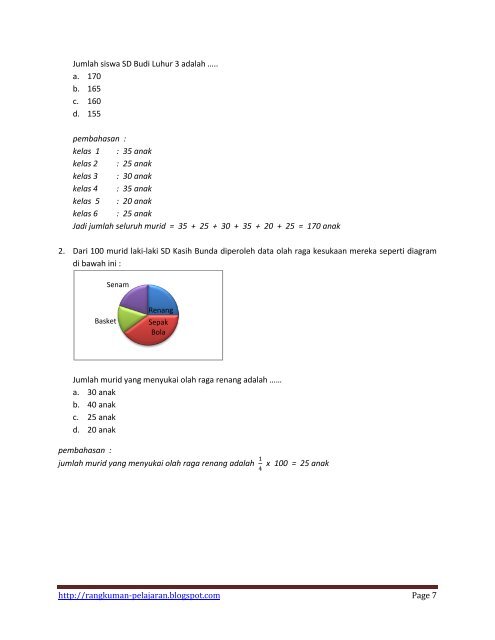 Jumlah siswa SD Budi Luhur 3 adalah .....

a. 170
b. 165
c. 160
d. 155

pembahasan :
kelas 1 : 35 anak
kelas 2 : 25 anak
kelas 3 : 30 anak
kelas 4 : 35 anak
kelas 5 : 20 anak
kelas 6 : 25 anak
Jadi jumlah seluruh murid = 35 + 25 + 30 + 35 + 20 + 25 = 170 anak

2. Dari 100 murid laki-laki SD Kasih Bunda diperoleh data olah raga kesukaan mereka seperti diagram di bawah ini :

Senam
Renang
Basket
Sepak Bola

Jumlah murid yang menyukai olah raga renang adalah ......

a. 30 anak
b. 40 anak
c. 25 anak
d. 20 anak

pembahasan :
jumlah murid yang menyukai olah raga renang adalah $\frac{1}{4}$ x 100 = 25 anak

http://rangkuman-pelajaran.blogspot.com Page 7